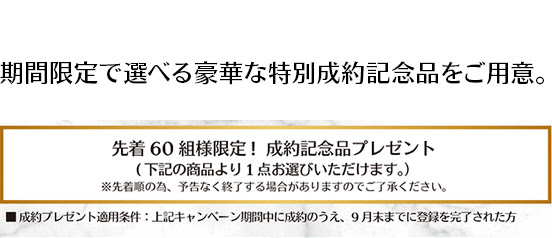 期間限定で選べる豪華な特別成約記念品をご用意。

先着 60 組様限定！ 成約記念品プレゼント
（下記の商品より１点お選びいただけます。）
※先着順の為、予告なく終了する場合がありますのでご了承ください。

■ 成約プレゼント適用条件：上記キャンペーン期間中に成約のうえ、９月末までに登録を完了された方